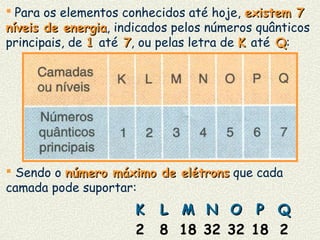 Para os elementos conhecidos até hoje, existem 7 níveis de energia, indicados pelos números quânticos principais, de 1 até 7, ou pelas letra de K até Q:

| Camadas ou níveis | K | L | M | N | O | P | Q |
|---|---|---|---|---|---|---|---|
| Números quânticos principais | 1 | 2 | 3 | 4 | 5 | 6 | 7 |

Sendo o número máximo de elétrons que cada camada pode suportar:

| K | L | M | N | O | P | Q |
|---|---|---|---|---|---|---|
| 2 | 8 | 18 | 32 | 32 | 18 | 2 |